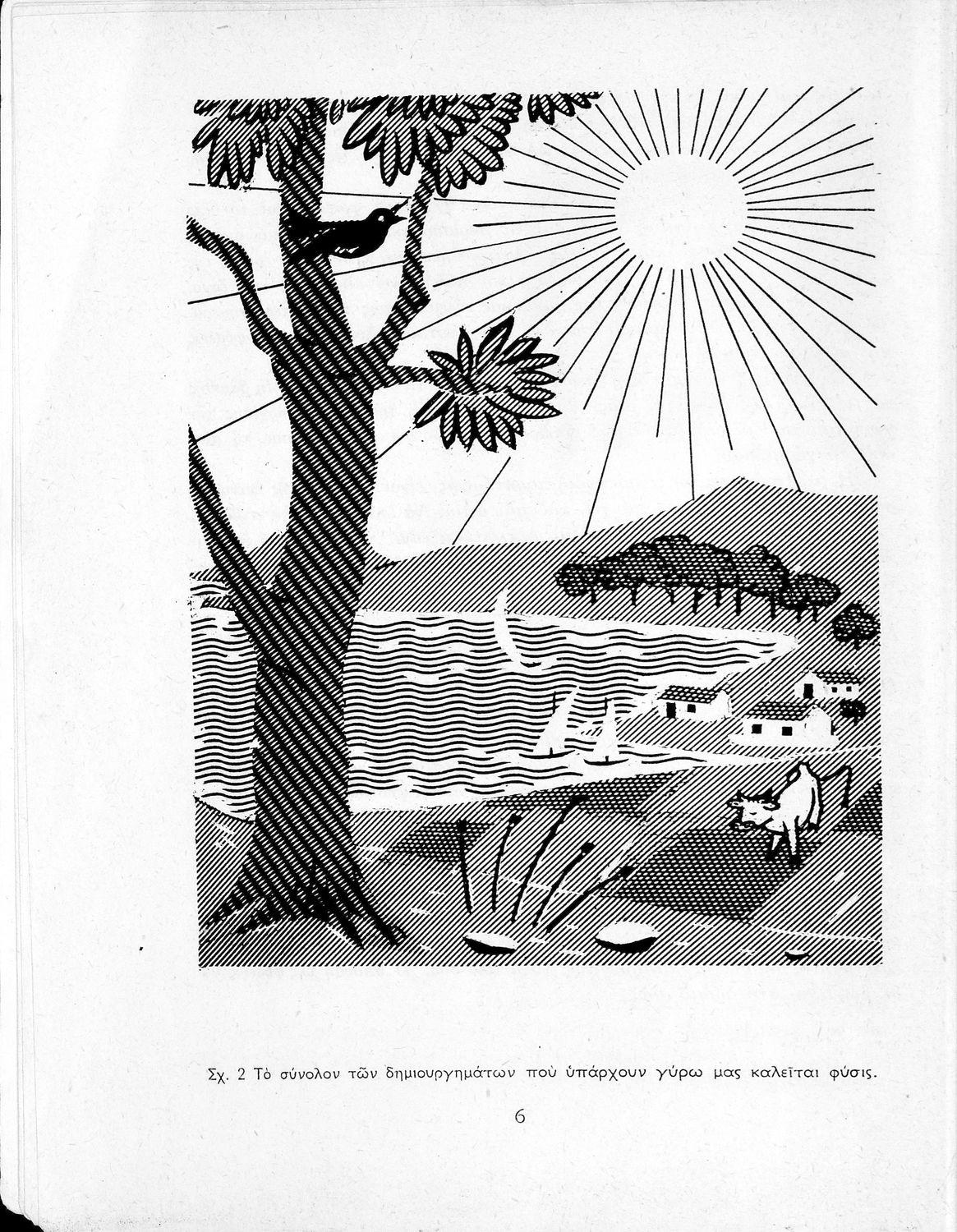 Σχ. 2 Τὸ σύνολον τῶν δημιουργημάτων ποὺ ὑπάρχουν γύρω μας καλεῖται φύσις.

6